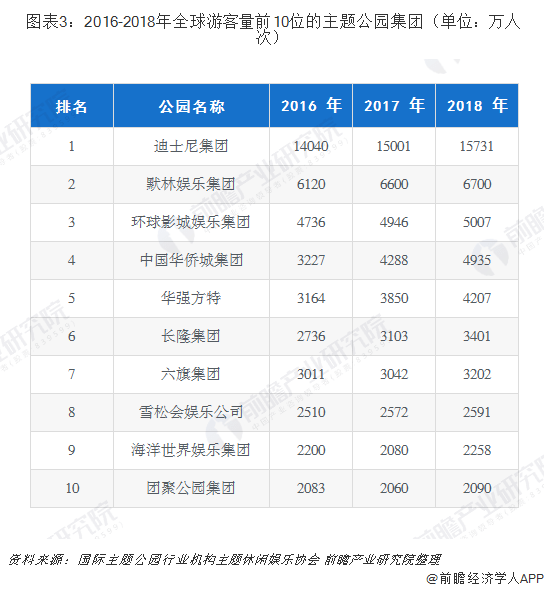 图表3：2016-2018年全球游客量前10位的主题公园集团（单位：万人次）

| 排名 | 公园名称 | 2016 年 | 2017 年 | 2018 年 |
|---|---|---|---|---|
| 1 | 迪士尼集团 | 14040 | 15001 | 15731 |
| 2 | 默林娱乐集团 | 6120 | 6600 | 6700 |
| 3 | 环球影城娱乐集团 | 4736 | 4946 | 5007 |
| 4 | 中国华侨城集团 | 3227 | 4288 | 4935 |
| 5 | 华强方特 | 3164 | 3850 | 4207 |
| 6 | 长隆集团 | 2736 | 3103 | 3401 |
| 7 | 六旗集团 | 3011 | 3042 | 3202 |
| 8 | 雪松会娱乐公司 | 2510 | 2572 | 2591 |
| 9 | 海洋世界娱乐集团 | 2200 | 2080 | 2258 |
| 10 | 团聚公园集团 | 2083 | 2060 | 2090 |

资料来源：国际主题公园行业机构主题休闲娱乐协会 前瞻产业研究院整理

@前瞻经济学人APP